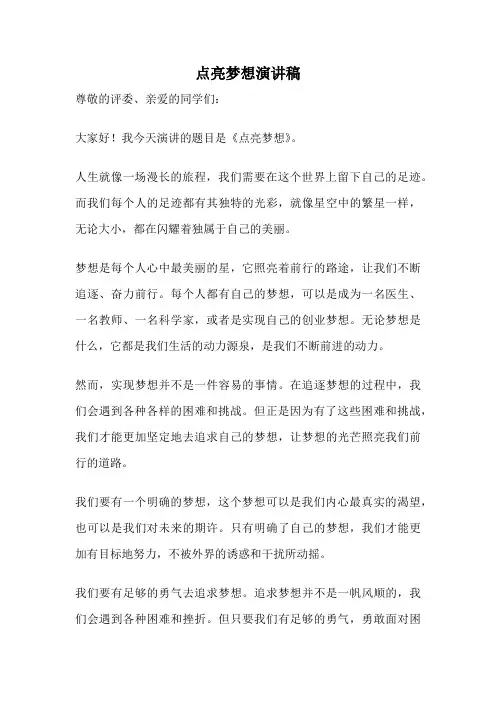 点亮梦想演讲稿

尊敬的评委、亲爱的同学们：

大家好！我今天演讲的题目是《点亮梦想》。

人生就像一场漫长的旅程，我们需要在这个世界上留下自己的足迹。而我们每个人的足迹都有其独特的光彩，就像星空中的繁星一样，无论大小，都在闪耀着独属于自己的美丽。

梦想是每个人心中最美丽的星，它照亮着前行的路途，让我们不断追逐、奋力前行。每个人都有自己的梦想，可以是成为一名医生、一名教师、一名科学家，或者是实现自己的创业梦想。无论梦想是什么，它都是我们生活的动力源泉，是我们不断前进的动力。

然而，实现梦想并不是一件容易的事情。在追逐梦想的过程中，我们会遇到各种各样的困难和挑战。但正是因为有了这些困难和挑战，我们才能更加坚定地去追求自己的梦想，让梦想的光芒照亮我们前行的道路。

我们要有一个明确的梦想，这个梦想可以是我们内心最真实的渴望，也可以是我们对未来的期许。只有明确了自己的梦想，我们才能更加有目标地努力，不被外界的诱惑和干扰所动摇。

我们要有足够的勇气去追求梦想。追求梦想并不是一帆风顺的，我们会遇到各种困难和挫折。但只要我们有足够的勇气，勇敢面对困